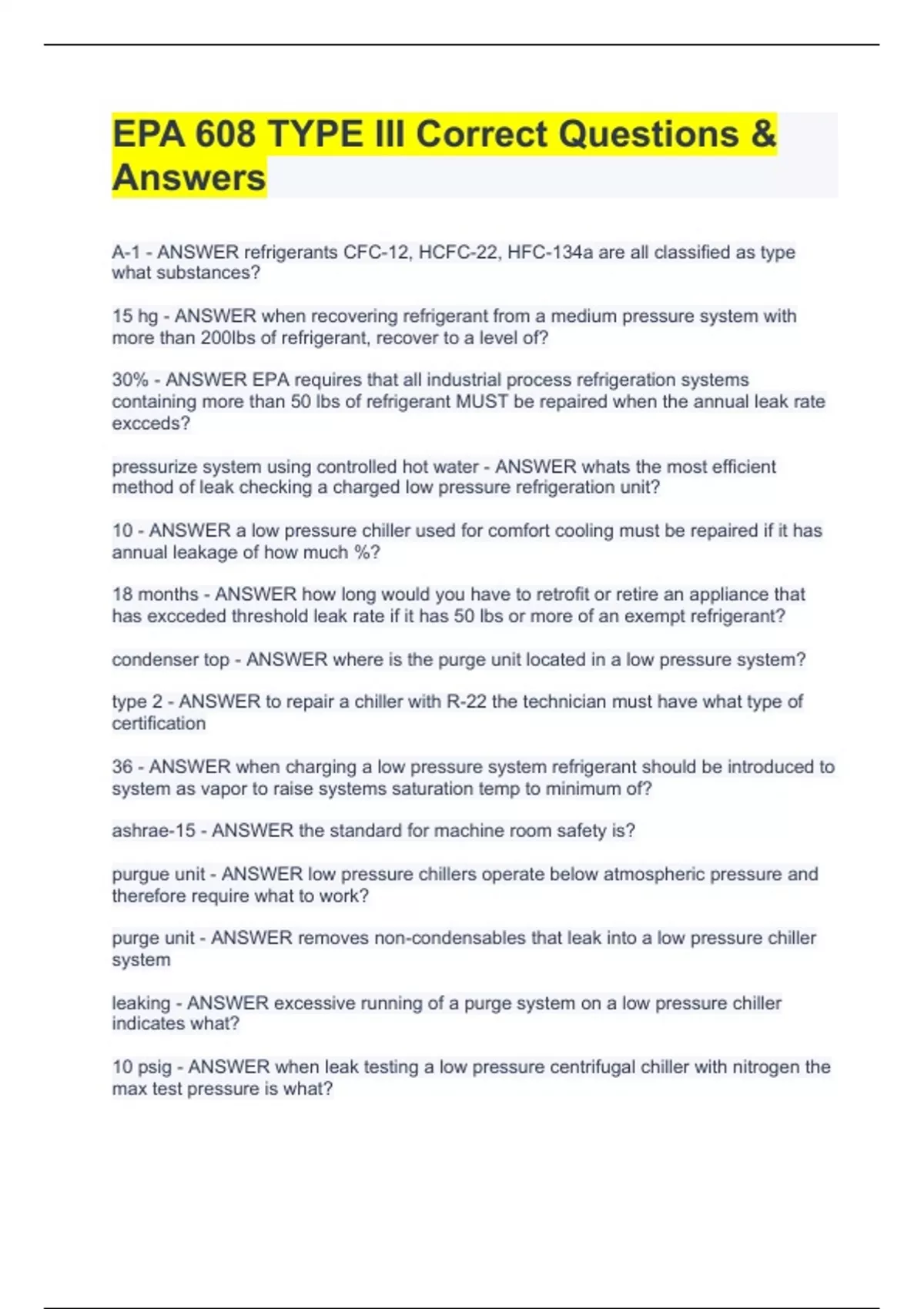 EPA 608 TYPE III Correct Questions & Answers

A-1 - ANSWER refrigerants CFC-12, HCFC-22, HFC-134a are all classified as type what substances?

15 hg - ANSWER when recovering refrigerant from a medium pressure system with more than 200lbs of refrigerant, recover to a level of?

30% - ANSWER EPA requires that all industrial process refrigeration systems containing more than 50 lbs of refrigerant MUST be repaired when the annual leak rate excceds?

pressurize system using controlled hot water - ANSWER whats the most efficient method of leak checking a charged low pressure refrigeration unit?

10 - ANSWER a low pressure chiller used for comfort cooling must be repaired if it has annual leakage of how much %?

18 months - ANSWER how long would you have to retrofit or retire an appliance that has excceded threshold leak rate if it has 50 lbs or more of an exempt refrigerant?

condenser top - ANSWER where is the purge unit located in a low pressure system?

type 2 - ANSWER to repair a chiller with R-22 the technician must have what type of certification

36 - ANSWER when charging a low pressure system refrigerant should be introduced to system as vapor to raise systems saturation temp to minimum of?

ashrae-15 - ANSWER the standard for machine room safety is?

purgue unit - ANSWER low pressure chillers operate below atmospheric pressure and therefore require what to work?

purge unit - ANSWER removes non-condensables that leak into a low pressure chiller system

leaking - ANSWER excessive running of a purge system on a low pressure chiller indicates what?

10 psig - ANSWER when leak testing a low pressure centrifugal chiller with nitrogen the max test pressure is what?